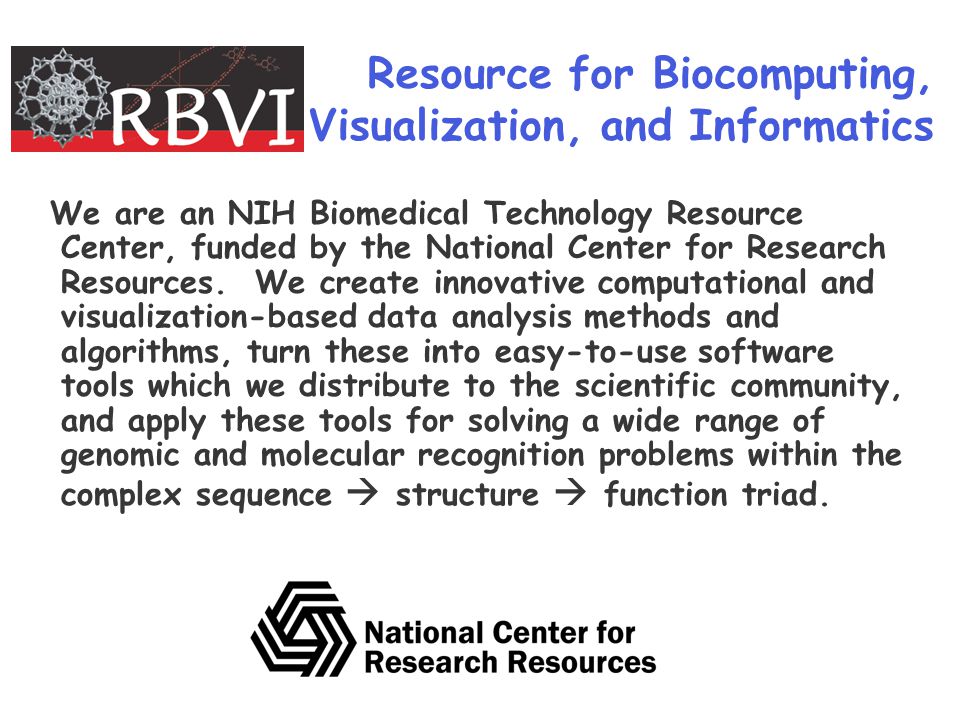 RBVI

Resource for Biocomputing, Visualization, and Informatics

We are an NIH Biomedical Technology Resource Center, funded by the National Center for Research Resources. We create innovative computational and visualization-based data analysis methods and algorithms, turn these into easy-to-use software tools which we distribute to the scientific community, and apply these tools for solving a wide range of genomic and molecular recognition problems within the complex sequence → structure → function triad.

National Center for Research Resources